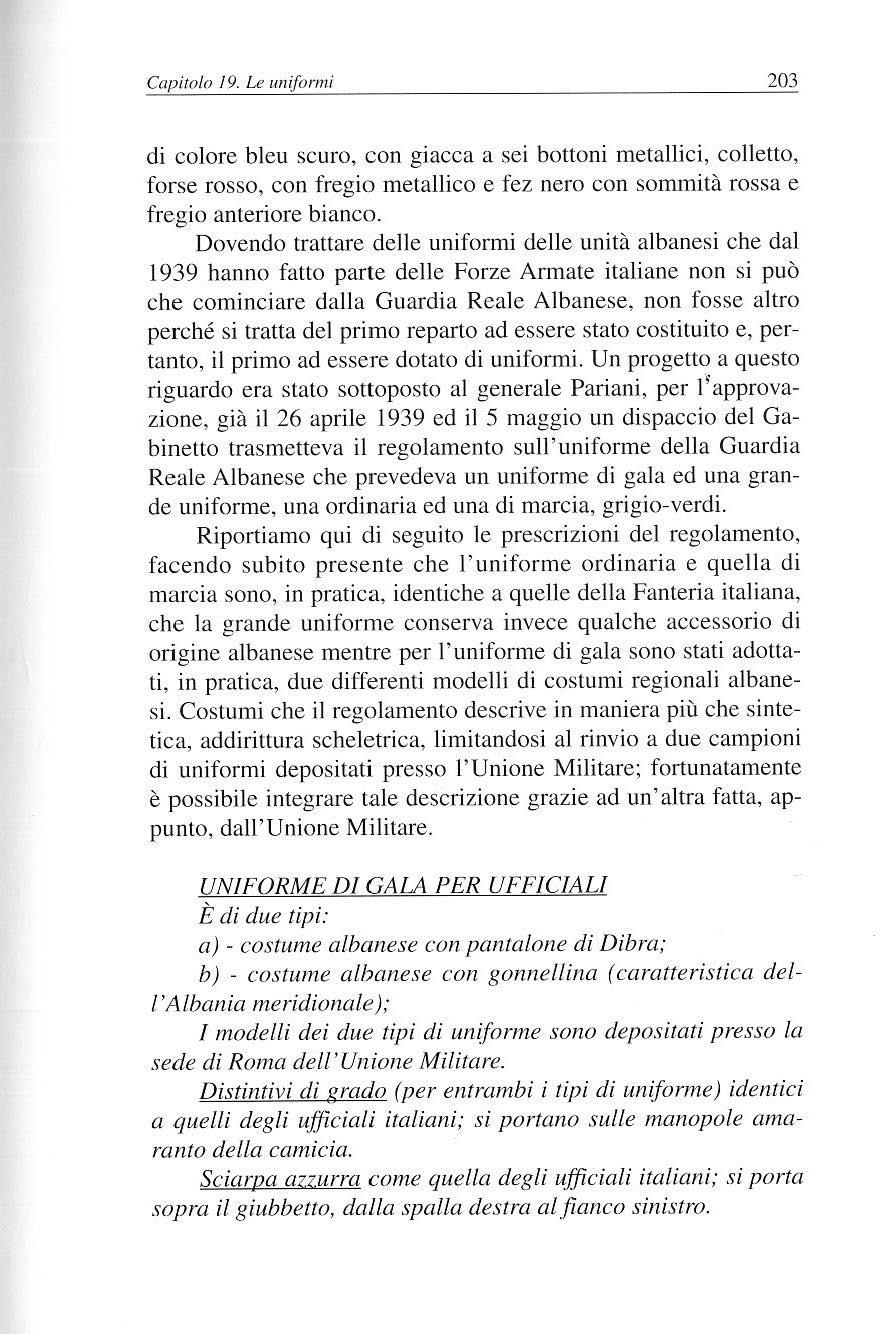 Capitolo 19. Le uniformi

203

di colore bleu scuro, con giacca a sei bottoni metallici, colletto, forse rosso, con fregio metallico e fez nero con sommità rossa e fregio anteriore bianco.

Dovendo trattare delle uniformi delle unità albanesi che dal 1939 hanno fatto parte delle Forze Armate italiane non si può che cominciare dalla Guardia Reale Albanese, non fosse altro perché si tratta del primo reparto ad essere stato costituito e, pertanto, il primo ad essere dotato di uniformi. Un progetto a questo riguardo era stato sottoposto al generale Pariani, per l'approvazione, già il 26 aprile 1939 ed il 5 maggio un dispaccio del Gabinetto trasmetteva il regolamento sull'uniforme della Guardia Reale Albanese che prevedeva un uniforme di gala ed una grande uniforme, una ordinaria ed una di marcia, grigio-verdi.

Riportiamo qui di seguito le prescrizioni del regolamento, facendo subito presente che l'uniforme ordinaria e quella di marcia sono, in pratica, identiche a quelle della Fanteria italiana, che la grande uniforme conserva invece qualche accessorio di origine albanese mentre per l'uniforme di gala sono stati adottati, in pratica, due differenti modelli di costumi regionali albanesi. Costumi che il regolamento descrive in maniera più che sintetica, addirittura scheletrica, limitandosi al rinvio a due campioni di uniformi depositati presso l'Unione Militare; fortunatamente è possibile integrare tale descrizione grazie ad un'altra fatta, appunto, dall'Unione Militare.

UNIFORME DI GALA PER UFFICIALI

È di due tipi:

a) - costume albanese con pantalone di Dibra;

b) - costume albanese con gonnellina (caratteristica dell'Albania meridionale);

I modelli dei due tipi di uniforme sono depositati presso la sede di Roma dell'Unione Militare.

Distintivi di grado (per entrambi i tipi di uniforme) identici a quelli degli ufficiali italiani; si portano sulle manopole amaranto della camicia.

Sciarpa azzurra come quella degli ufficiali italiani; si porta sopra il giubbetto, dalla spalla destra al fianco sinistro.